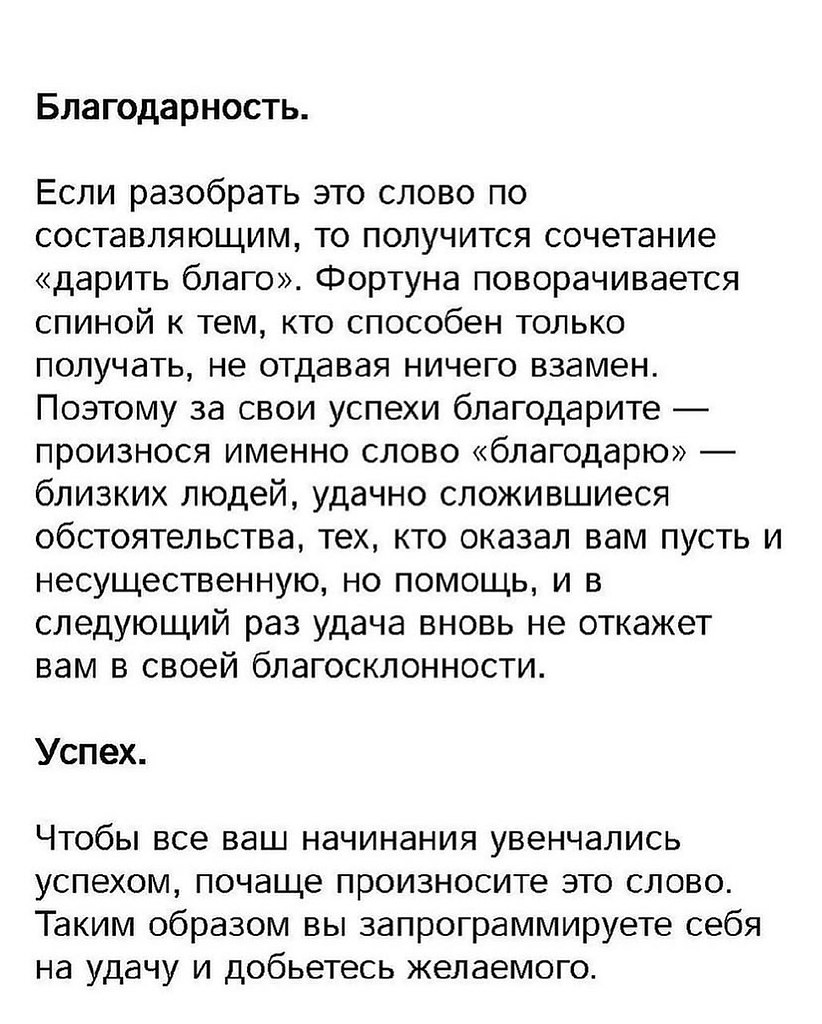 Благодарность.

Если разобрать это слово по составляющим, то получится сочетание «дарить благо». Фортуна поворачивается спиной к тем, кто способен только получать, не отдавая ничего взамен. Поэтому за свои успехи благодарите — произнося именно слово «благодарю» — близких людей, удачно сложившиеся обстоятельства, тех, кто оказал вам пусть и несущественную, но помощь, и в следующий раз удача вновь не откажет вам в своей благосклонности.

Успех.

Чтобы все ваш начинания увенчались успехом, почаще произносите это слово. Таким образом вы запрограммируете себя на удачу и добьетесь желаемого.